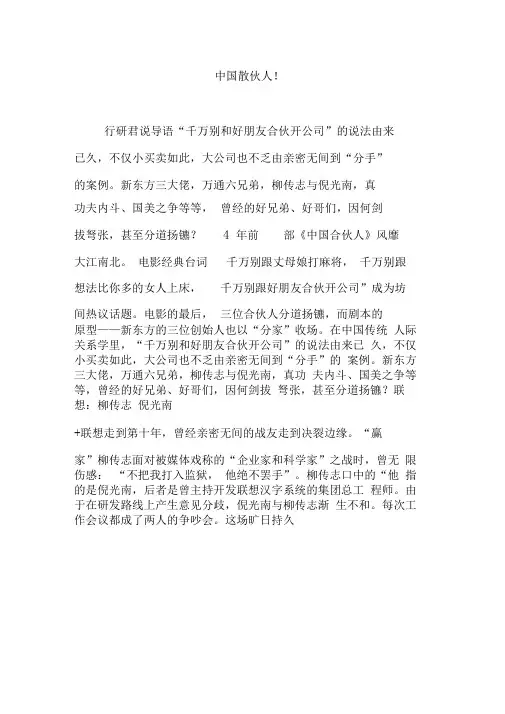 中国散伙人!

行研君说导语“千万别和好朋友合伙开公司”的说法由来已久，不仅小买卖如此，大公司也不乏由亲密无间到“分手”的案例。新东方三大佬，万通六兄弟，柳传志与倪光南，真功夫内斗、国美之争等等， 曾经的好兄弟、好哥们，因何剑拔弩张，甚至分道扬镳？ 4 年前 部《中国合伙人》风靡大江南北。 电影经典台词 千万别跟丈母娘打麻将， 千万别跟想法比你多的女人上床， 千万别跟好朋友合伙开公司”成为坊间热议话题。电影的最后， 三位合伙人分道扬镳，而剧本的原型——新东方的三位创始人也以“分家”收场。在中国传统 人际关系学里，“千万别和好朋友合伙开公司”的说法由来已 久，不仅小买卖如此，大公司也不乏由亲密无间到“分手”的 案例。新东方三大佬，万通六兄弟，柳传志与倪光南，真功 夫内斗、国美之争等等，曾经的好兄弟、好哥们，因何剑拔 弩张，甚至分道扬镳？联想：柳传志 倪光南

+联想走到第十年，曾经亲密无间的战友走到决裂边缘。“赢家”柳传志面对被媒体戏称的“企业家和科学家”之战时，曾无 限伤感： “不把我打入监狱， 他绝不罢手”。柳传志口中的“他 指的是倪光南，后者是曾主持开发联想汉字系统的集团总工 程师。由于在研发路线上产生意见分歧，倪光南与柳传志渐 生不和。每次工作会议都成了两人的争吵会。这场旷日持久